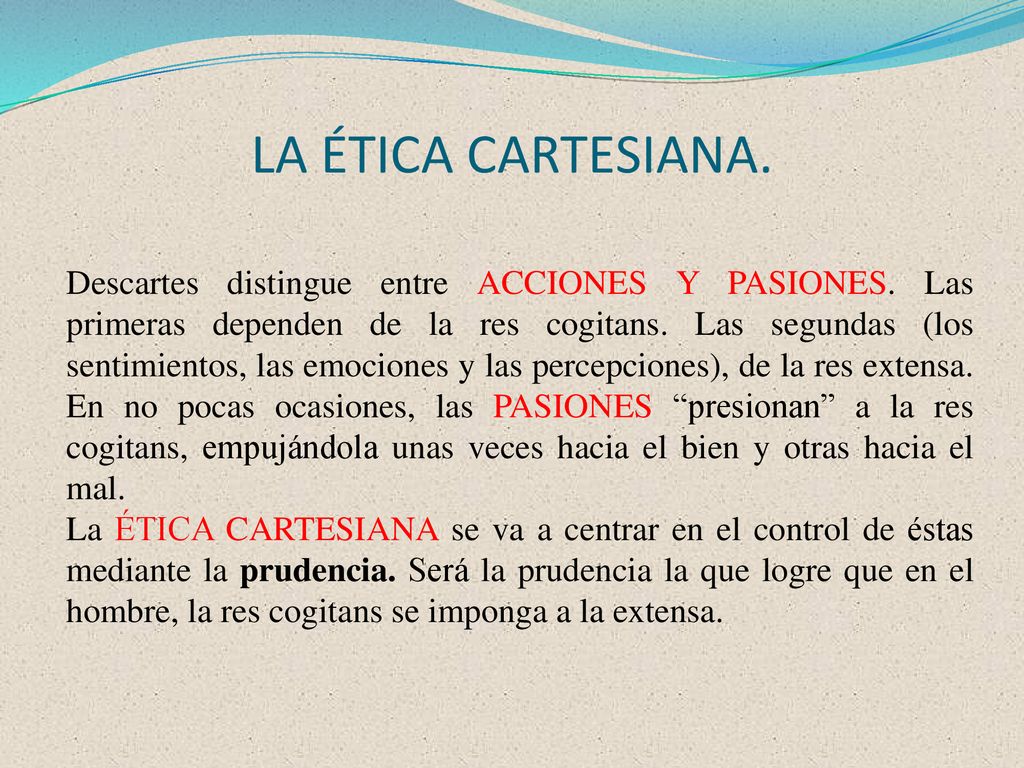 LA ÉTICA CARTESIANA.

Descartes distingue entre ACCIONES Y PASIONES. Las primeras dependen de la res cogitans. Las segundas (los sentimientos, las emociones y las percepciones), de la res extensa.
En no pocas ocasiones, las PASIONES “presionan” a la res cogitans, empujándola unas veces hacia el bien y otras hacia el mal.
La ÉTICA CARTESIANA se va a centrar en el control de éstas mediante la prudencia. Será la prudencia la que logre que en el hombre, la res cogitans se imponga a la extensa.